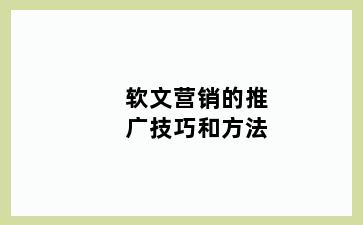 软文营销的推广技巧和方法